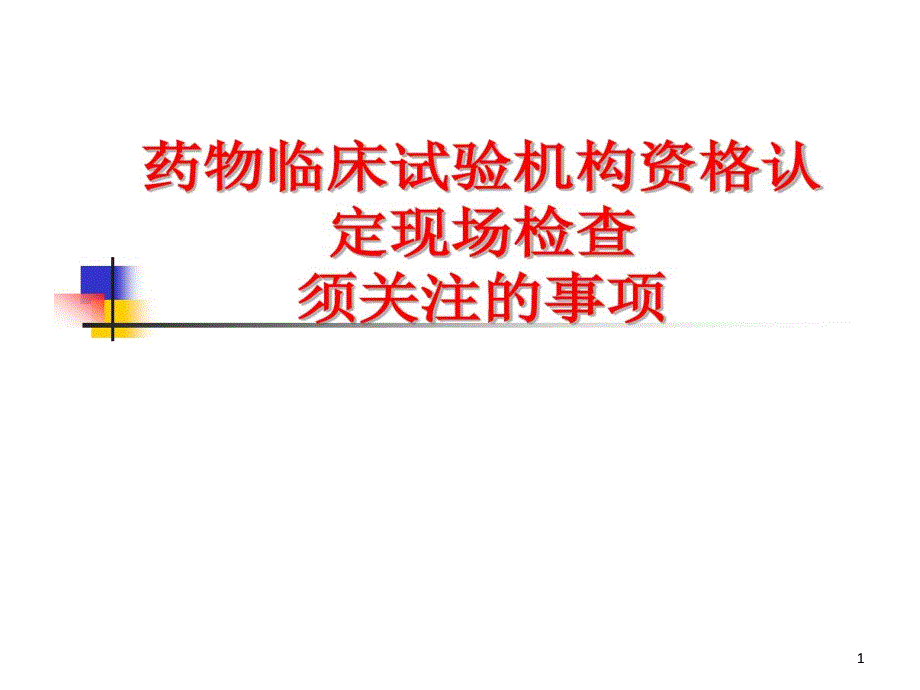 药物临床试验机构资格认定现场检查
须关注的事项

1